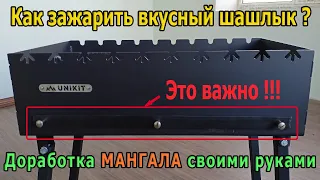 Как зажарить вкусный шашлык ?

UNIKIT

Это важно !!!

Доработка МАНГАЛА своими руками